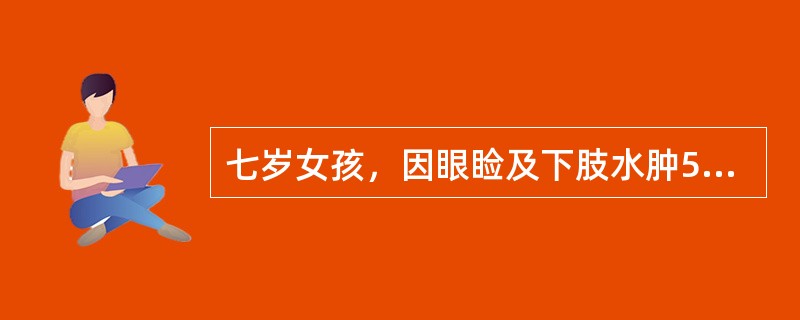 七岁女孩，因眼睑及下肢水肿5...